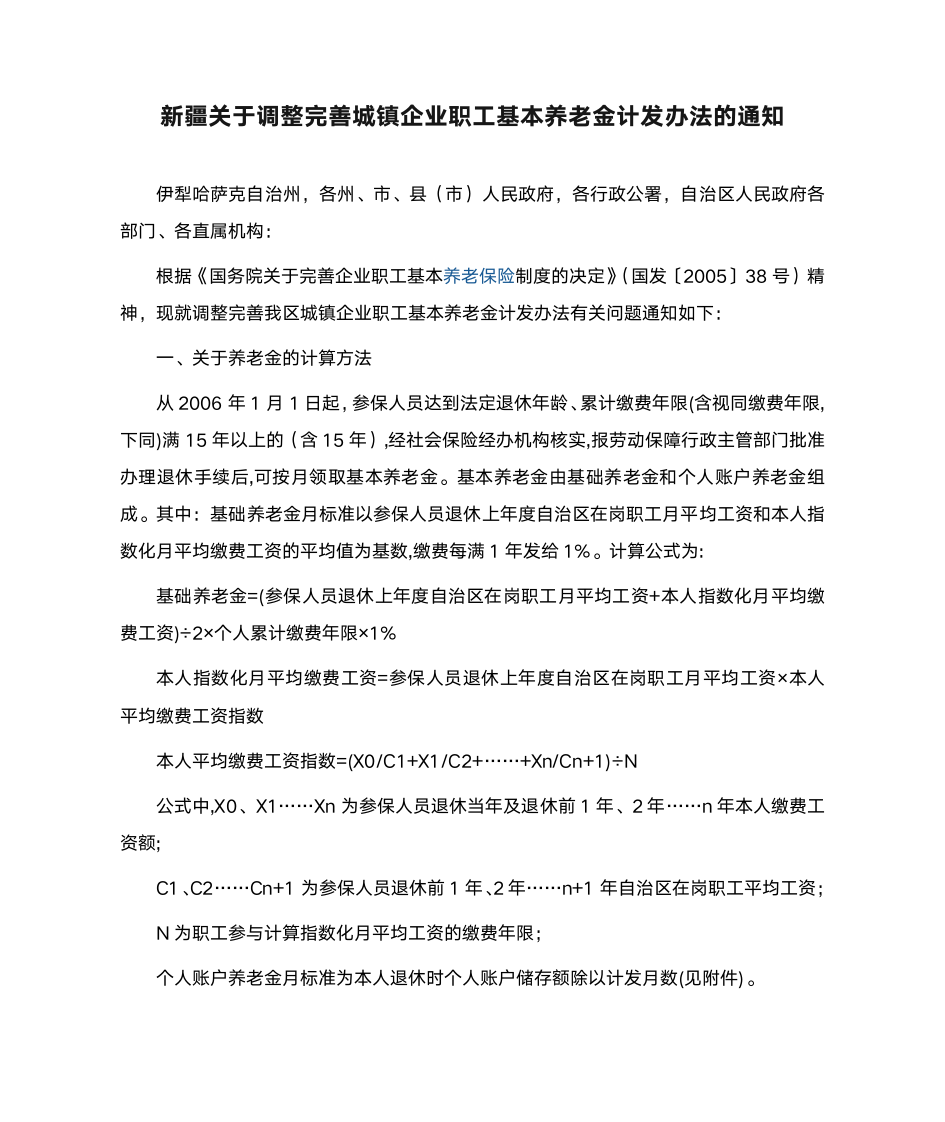 新疆关于调整完善城镇企业职工基本养老金计发办法的通知

伊犁哈萨克自治州，各州、市、县（市）人民政府，各行政公署，自治区人民政府各部门、各直属机构：

根据《国务院关于完善企业职工基本养老保险制度的决定》(国发〔2005〕38 号）精神，现就调整完善我区城镇企业职工基本养老金计发办法有关问题通知如下：

一、关于养老金的计算方法

从 2006 年 1 月 1 日起，参保人员达到法定退休年龄、累计缴费年限(含视同缴费年限,下同)满 15 年以上的（含 15 年）,经社会保险经办机构核实,报劳动保障行政主管部门批准办理退休手续后,可按月领取基本养老金。基本养老金由基础养老金和个人账户养老金组成。其中：基础养老金月标准以参保人员退休上年度自治区在岗职工月平均工资和本人指数化月平均缴费工资的平均值为基数,缴费每满 1 年发给 1%。计算公式为:

基础养老金=(参保人员退休上年度自治区在岗职工月平均工资+本人指数化月平均缴费工资)÷2×个人累计缴费年限×1%

本人指数化月平均缴费工资=参保人员退休上年度自治区在岗职工月平均工资×本人平均缴费工资指数

本人平均缴费工资指数=(X0/C1+X1/C2+……+Xn/Cn+1)÷N

公式中,X0、X1……Xn 为参保人员退休当年及退休前 1 年、2 年……n 年本人缴费工资额;

C1、C2……Cn+1 为参保人员退休前 1 年、2 年……n+1 年自治区在岗职工平均工资;

N 为职工参与计算指数化月平均工资的缴费年限;

个人账户养老金月标准为本人退休时个人账户储存额除以计发月数(见附件)。